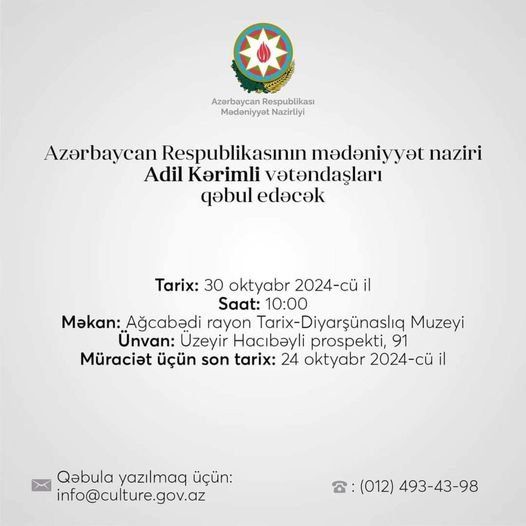 Azərbaycan Respublikası
Mədəniyyət Nazirliyi

Azərbaycan Respublikasının mədəniyyət naziri
Adil Kərimli vətəndaşları
qəbul edəcək

Tarix: 30 oktyabr 2024-cü il
Saat: 10:00
Məkan: Ağcabədi rayon Tarix-Diyarşünaslıq Muzeyi
Ünvan: Üzeyir Hacıbəyli prospekti, 91
Müraciət üçün son tarix: 24 oktyabr 2024-cü il

Qəbula yazılmaq üçün:
info@culture.gov.az

: (012) 493-43-98